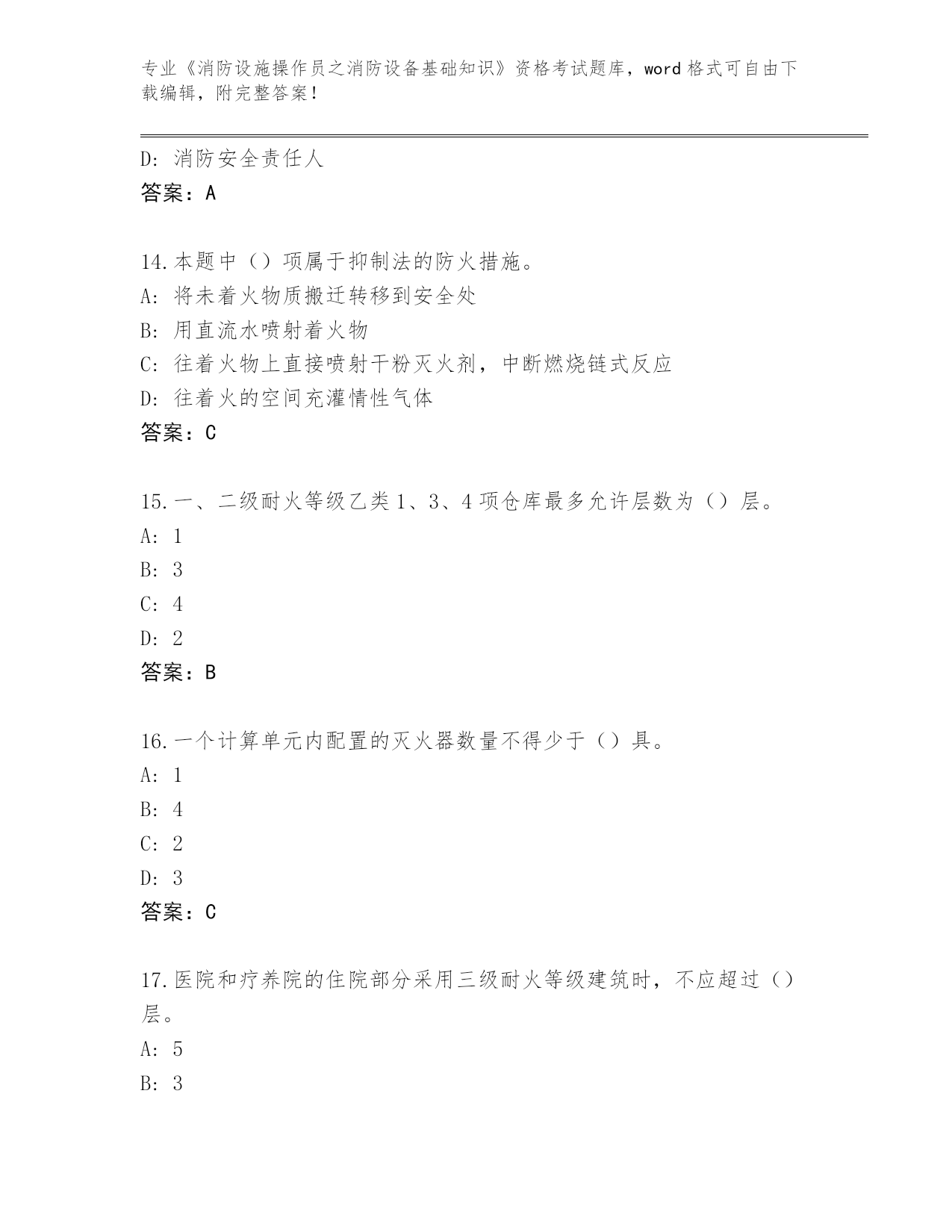 专业《消防设施操作员之消防设备基础知识》资格考试题库，word 格式可自由下载编辑，附完整答案！

D: 消防安全责任人
答案：A

14.本题中（）项属于抑制法的防火措施。
A: 将未着火物质搬迁转移到安全处
B: 用直流水喷射着火物
C: 往着火物上直接喷射干粉灭火剂，中断燃烧链式反应
D: 往着火的空间充灌情性气体
答案：C

15.一、二级耐火等级乙类 1、3、4 项仓库最多允许层数为（）层。
A: 1
B: 3
C: 4
D: 2
答案：B

16.一个计算单元内配置的灭火器数量不得少于（）具。
A: 1
B: 4
C: 2
D: 3
答案：C

17.医院和疗养院的住院部分采用三级耐火等级建筑时，不应超过（）层。
A: 5
B: 3